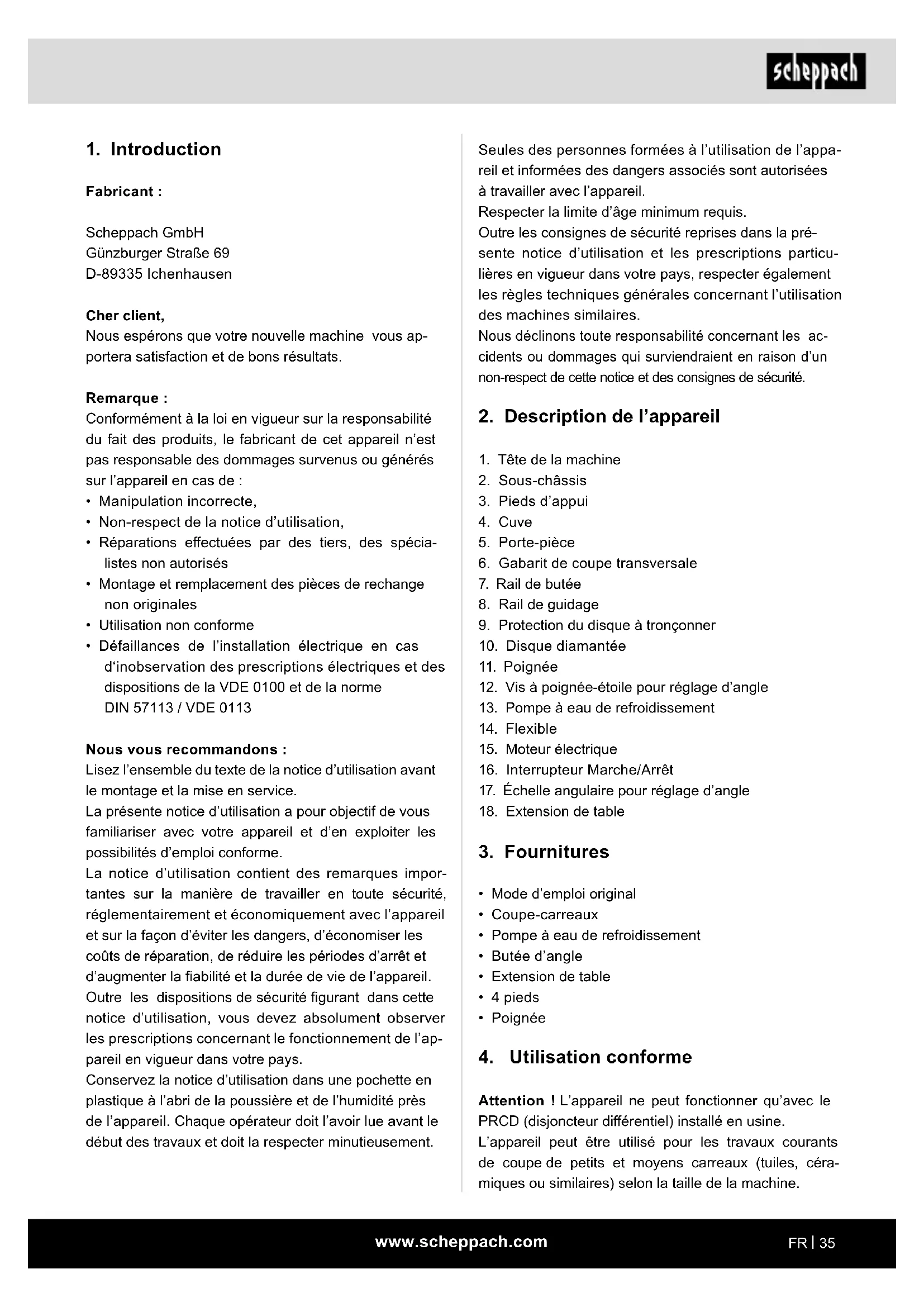 scheppach

1. Introduction

Fabricant :

Scheppach GmbH
Günzburger Straße 69
D-89335 Ichenhausen

Cher client,
Nous espérons que votre nouvelle machine vous apportera satisfaction et de bons résultats.

Remarque :
Conformément à la loi en vigueur sur la responsabilité du fait des produits, le fabricant de cet appareil n'est pas responsable des dommages survenus ou générés sur l'appareil en cas de :
• Manipulation incorrecte,
• Non-respect de la notice d'utilisation,
• Réparations effectuées par des tiers, des spécialistes non autorisés
• Montage et remplacement des pièces de rechange non originales
• Utilisation non conforme
• Défaillances de l'installation électrique en cas d'inobservation des prescriptions électriques et des dispositions de la VDE 0100 et de la norme DIN 57113 / VDE 0113

Nous vous recommandons :
Lisez l'ensemble du texte de la notice d'utilisation avant le montage et la mise en service.
La présente notice d'utilisation a pour objectif de vous familiariser avec votre appareil et d'en exploiter les possibilités d'emploi conforme.
La notice d'utilisation contient des remarques importantes sur la manière de travailler en toute sécurité, réglementairement et économiquement avec l'appareil et sur la façon d'éviter les dangers, d'économiser les coûts de réparation, de réduire les périodes d'arrêt et d'augmenter la fiabilité et la durée de vie de l'appareil.
Outre les dispositions de sécurité figurant dans cette notice d'utilisation, vous devez absolument observer les prescriptions concernant le fonctionnement de l'appareil en vigueur dans votre pays.
Conservez la notice d'utilisation dans une pochette en plastique à l'abri de la poussière et de l'humidité près de l'appareil. Chaque opérateur doit l'avoir lue avant le début des travaux et doit la respecter minutieusement.

Seules des personnes formées à l'utilisation de l'appareil et informées des dangers associés sont autorisées à travailler avec l'appareil.
Respecter la limite d'âge minimum requis.
Outre les consignes de sécurité reprises dans la présente notice d'utilisation et les prescriptions particulières en vigueur dans votre pays, respecter également les règles techniques générales concernant l'utilisation des machines similaires.
Nous déclinons toute responsabilité concernant les accidents ou dommages qui surviendraient en raison d'un non-respect de cette notice et des consignes de sécurité.

2. Description de l'appareil

1. Tête de la machine
2. Sous-châssis
3. Pieds d'appui
4. Cuve
5. Porte-pièce
6. Gabarit de coupe transversale
7. Rail de butée
8. Rail de guidage
9. Protection du disque à tronçonner
10. Disque diamantée
11. Poignée
12. Vis à poignée-étoile pour réglage d'angle
13. Pompe à eau de refroidissement
14. Flexible
15. Moteur électrique
16. Interrupteur Marche/Arrêt
17. Échelle angulaire pour réglage d'angle
18. Extension de table

3. Fournitures

• Mode d'emploi original
• Coupe-carreaux
• Pompe à eau de refroidissement
• Butée d'angle
• Extension de table
• 4 pieds
• Poignée

4. Utilisation conforme

Attention ! L'appareil ne peut fonctionner qu'avec le PRCD (disjoncteur différentiel) installé en usine.
L'appareil peut être utilisé pour les travaux courants de coupe de petits et moyens carreaux (tuiles, céramiques ou similaires) selon la taille de la machine.

www.scheppach.com
FR | 35